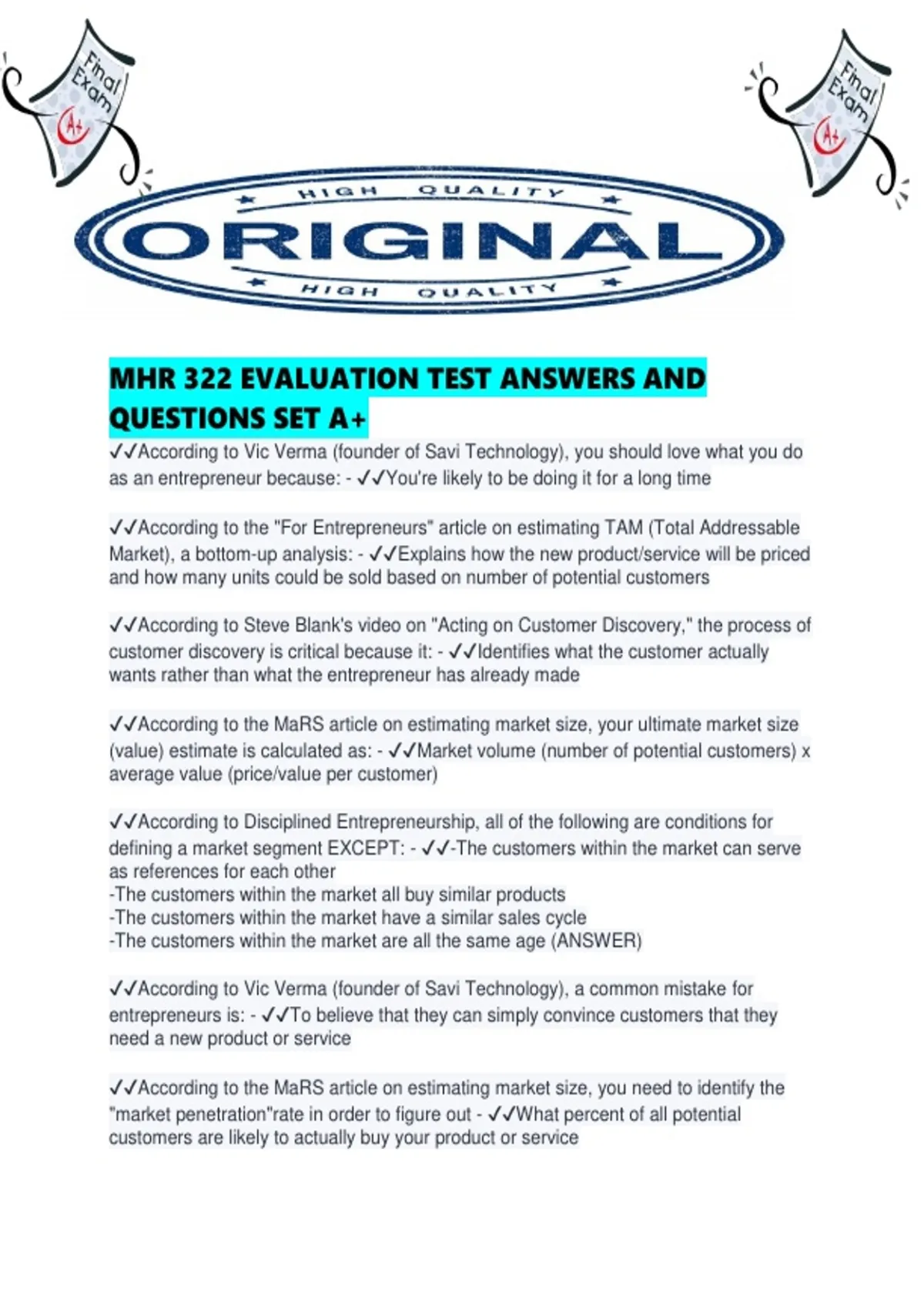 Final Exam A+

Final Exam A+

HIGH QUALITY
ORIGINAL
HIGH QUALITY

MHR 322 EVALUATION TEST ANSWERS AND QUESTIONS SET A+

✓✓According to Vic Verma (founder of Savi Technology), you should love what you do as an entrepreneur because: - ✓✓You're likely to be doing it for a long time

✓✓According to the "For Entrepreneurs" article on estimating TAM (Total Addressable Market), a bottom-up analysis: - ✓✓Explains how the new product/service will be priced and how many units could be sold based on number of potential customers

✓✓According to Steve Blank's video on "Acting on Customer Discovery," the process of customer discovery is critical because it: - ✓✓Identifies what the customer actually wants rather than what the entrepreneur has already made

✓✓According to the MaRS article on estimating market size, your ultimate market size (value) estimate is calculated as: - ✓✓Market volume (number of potential customers) x average value (price/value per customer)

✓✓According to Disciplined Entrepreneurship, all of the following are conditions for defining a market segment EXCEPT: - ✓✓-The customers within the market can serve as references for each other
-The customers within the market all buy similar products
-The customers within the market have a similar sales cycle
-The customers within the market are all the same age (ANSWER)

✓✓According to Vic Verma (founder of Savi Technology), a common mistake for entrepreneurs is: - ✓✓To believe that they can simply convince customers that they need a new product or service

✓✓According to the MaRS article on estimating market size, you need to identify the "market penetration"rate in order to figure out - ✓✓What percent of all potential customers are likely to actually buy your product or service